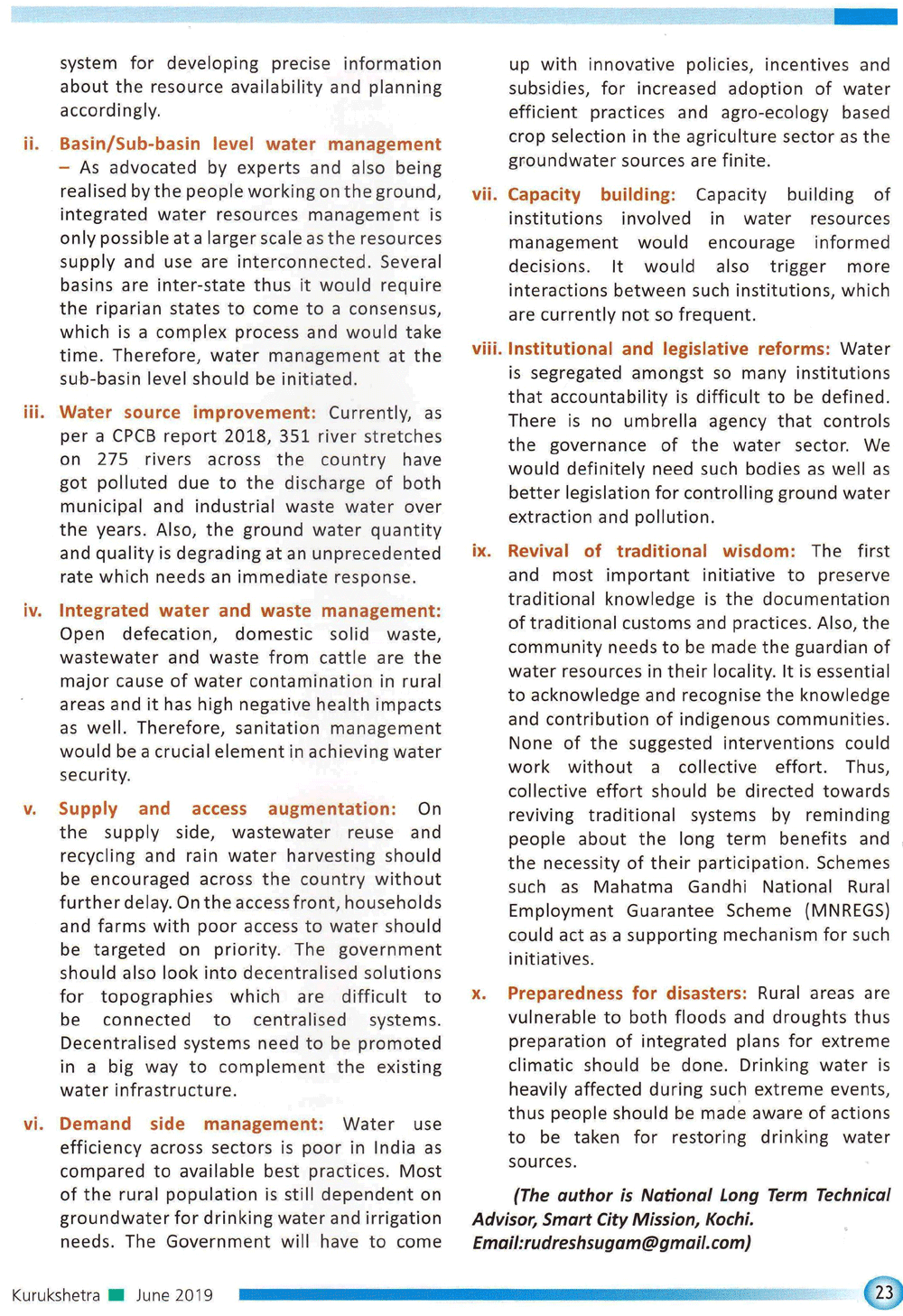 system for developing precise information about the resource availability and planning accordingly.

ii. Basin/Sub-basin level water management – As advocated by experts and also being realised by the people working on the ground, integrated water resources management is only possible at a larger scale as the resources supply and use are interconnected. Several basins are inter-state thus it would require the riparian states to come to a consensus, which is a complex process and would take time. Therefore, water management at the sub-basin level should be initiated.

iii. Water source improvement: Currently, as per a CPCB report 2018, 351 river stretches on 275 rivers across the country have got polluted due to the discharge of both municipal and industrial waste water over the years. Also, the ground water quantity and quality is degrading at an unprecedented rate which needs an immediate response.

iv. Integrated water and waste management: Open defecation, domestic solid waste, wastewater and waste from cattle are the major cause of water contamination in rural areas and it has high negative health impacts as well. Therefore, sanitation management would be a crucial element in achieving water security.

v. Supply and access augmentation: On the supply side, wastewater reuse and recycling and rain water harvesting should be encouraged across the country without further delay. On the access front, households and farms with poor access to water should be targeted on priority. The government should also look into decentralised solutions for topographies which are difficult to be connected to centralised systems. Decentralised systems need to be promoted in a big way to complement the existing water infrastructure.

vi. Demand side management: Water use efficiency across sectors is poor in India as compared to available best practices. Most of the rural population is still dependent on groundwater for drinking water and irrigation needs. The Government will have to come up with innovative policies, incentives and subsidies, for increased adoption of water efficient practices and agro-ecology based crop selection in the agriculture sector as the groundwater sources are finite.

vii. Capacity building: Capacity building of institutions involved in water resources management would encourage informed decisions. It would also trigger more interactions between such institutions, which are currently not so frequent.

viii. Institutional and legislative reforms: Water is segregated amongst so many institutions that accountability is difficult to be defined. There is no umbrella agency that controls the governance of the water sector. We would definitely need such bodies as well as better legislation for controlling ground water extraction and pollution.

ix. Revival of traditional wisdom: The first and most important initiative to preserve traditional knowledge is the documentation of traditional customs and practices. Also, the community needs to be made the guardian of water resources in their locality. It is essential to acknowledge and recognise the knowledge and contribution of indigenous communities. None of the suggested interventions could work without a collective effort. Thus, collective effort should be directed towards reviving traditional systems by reminding people about the long term benefits and the necessity of their participation. Schemes such as Mahatma Gandhi National Rural Employment Guarantee Scheme (MNREGS) could act as a supporting mechanism for such initiatives.

x. Preparedness for disasters: Rural areas are vulnerable to both floods and droughts thus preparation of integrated plans for extreme climatic should be done. Drinking water is heavily affected during such extreme events, thus people should be made aware of actions to be taken for restoring drinking water sources.

(The author is National Long Term Technical Advisor, Smart City Mission, Kochi. Email:rudreshsugam@gmail.com)

Kurukshetra June 2019 23